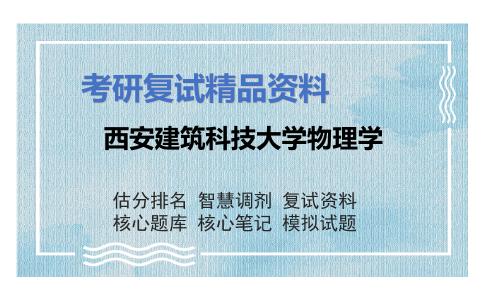 考研复试精品资料

西安建筑科技大学物理学

估分排名 智慧调剂 复试资料
核心题库 核心笔记 模拟试题